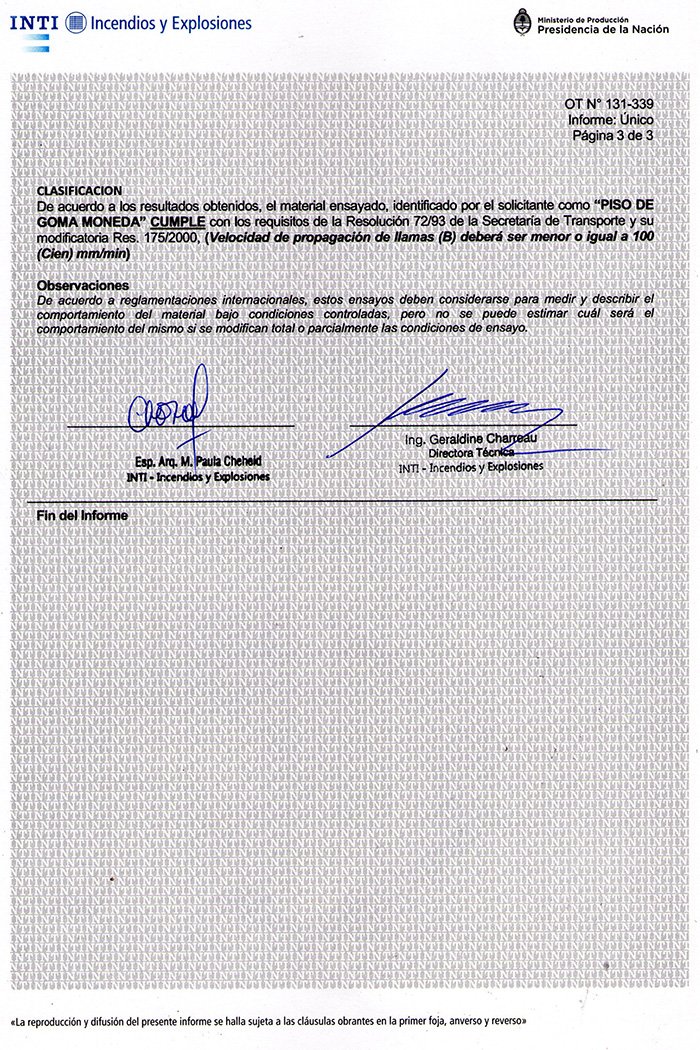 INTI Incendios y Explosiones

Ministerio de Producción
Presidencia de la Nación

OT N° 131-339
Informe: Único
Página 3 de 3

CLASIFICACION
De acuerdo a los resultados obtenidos, el material ensayado, identificado por el solicitante como "PISO DE GOMA MONEDA" CUMPLE con los requisitos de la Resolución 72/93 de la Secretaría de Transporte y su modificatoria Res. 175/2000, (Velocidad de propagación de llamas (B) deberá ser menor o igual a 100 (Cien) mm/min)

Observaciones
De acuerdo a reglamentaciones internacionales, estos ensayos deben considerarse para medir y describir el comportamiento del material bajo condiciones controladas, pero no se puede estimar cuál será el comportamiento del mismo si se modifican total o parcialmente las condiciones de ensayo.

Esp. Arq. M. Paula Cheheid
INTI - Incendios y Explosiones

Ing. Geraldine Charreau
Directora Técnica
INTI - Incendios y Explosiones

Fin del Informe

«La reproducción y difusión del presente informe se halla sujeta a las cláusulas obrantes en la primer foja, anverso y reverso»